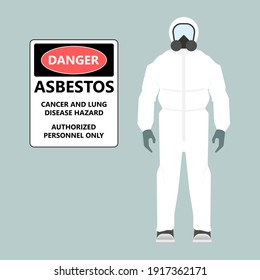 DANGER
ASBESTOS

CANCER AND LUNG DISEASE HAZARD

AUTHORIZED PERSONNEL ONLY

shutterstock.com · 1917362171